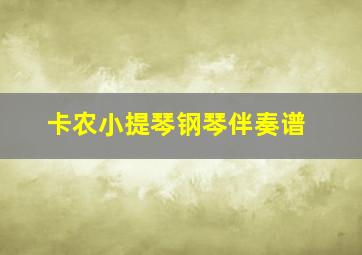 卡农小提琴钢琴伴奏谱